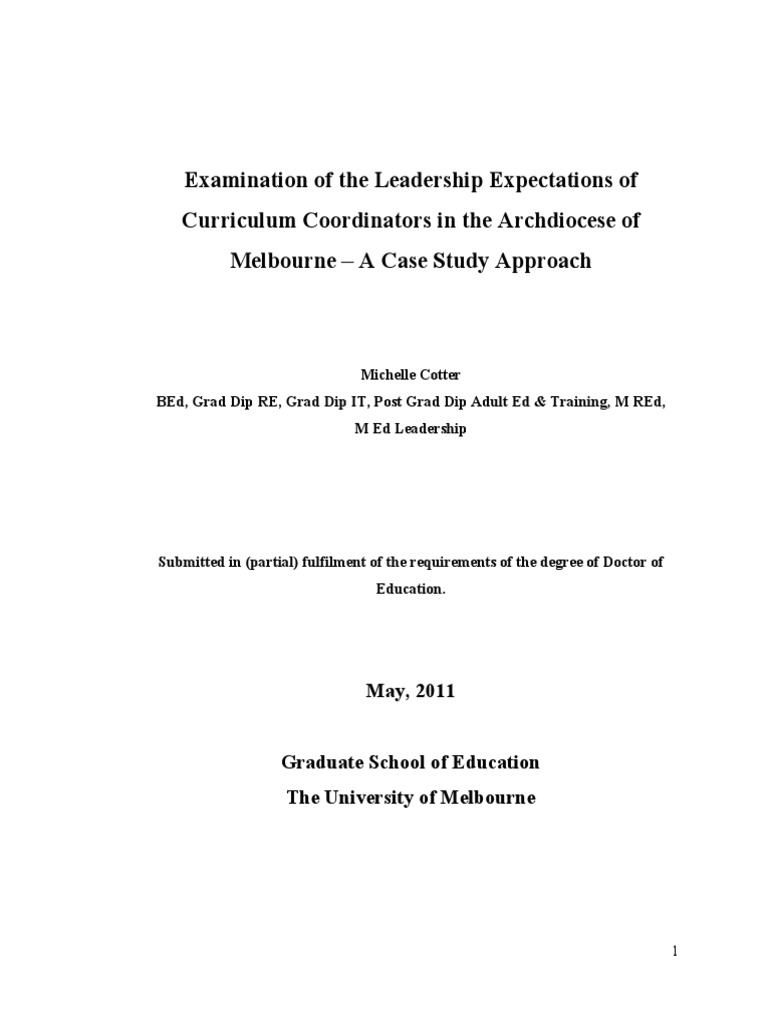 Examination of the Leadership Expectations of Curriculum Coordinators in the Archdiocese of Melbourne – A Case Study Approach

Michelle Cotter

BEd, Grad Dip RE, Grad Dip IT, Post Grad Dip Adult Ed & Training, M REd, M Ed Leadership

Submitted in (partial) fulfilment of the requirements of the degree of Doctor of Education.

May, 2011

Graduate School of Education
The University of Melbourne

1